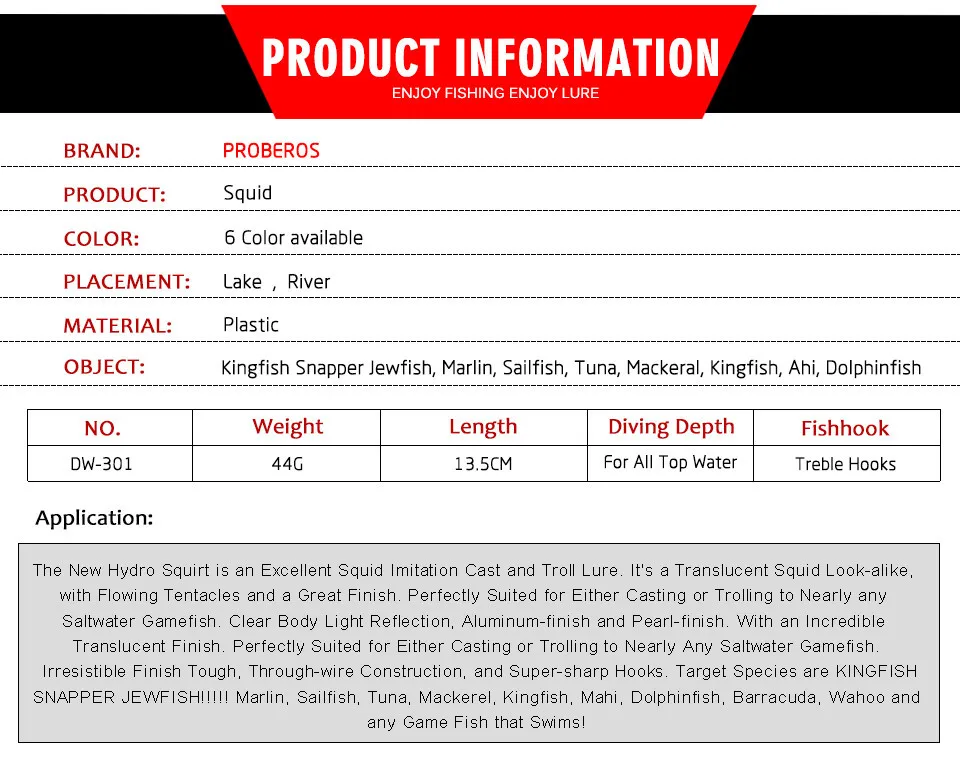 PRODUCT INFORMATION
ENJOY FISHING ENJOY LURE

BRAND: PROBEROS

PRODUCT: Squid

COLOR: 6 Color available

PLACEMENT: Lake , River

MATERIAL: Plastic

OBJECT: Kingfish Snapper Jewfish, Marlin, Sailfish, Tuna, Mackeral, Kingfish, Ahi, Dolphinfish

| NO. | Weight | Length | Diving Depth | Fishhook |
|---|---|---|---|---|
| DW-301 | 44G | 13.5CM | For All Top Water | Treble Hooks |

Application:

The New Hydro Squirt is an Excellent Squid Imitation Cast and Troll Lure. It's a Translucent Squid Look-alike, with Flowing Tentacles and a Great Finish. Perfectly Suited for Either Casting or Trolling to Nearly any Saltwater Gamefish. Clear Body Light Reflection, Aluminum-finish and Pearl-finish. With an Incredible Translucent Finish. Perfectly Suited for Either Casting or Trolling to Nearly Any Saltwater Gamefish. Irresistible Finish Tough, Through-wire Construction, and Super-sharp Hooks. Target Species are KINGFISH SNAPPER JEWFISH!!!!! Marlin, Sailfish, Tuna, Mackerel, Kingfish, Mahi, Dolphinfish, Barracuda, Wahoo and any Game Fish that Swims!